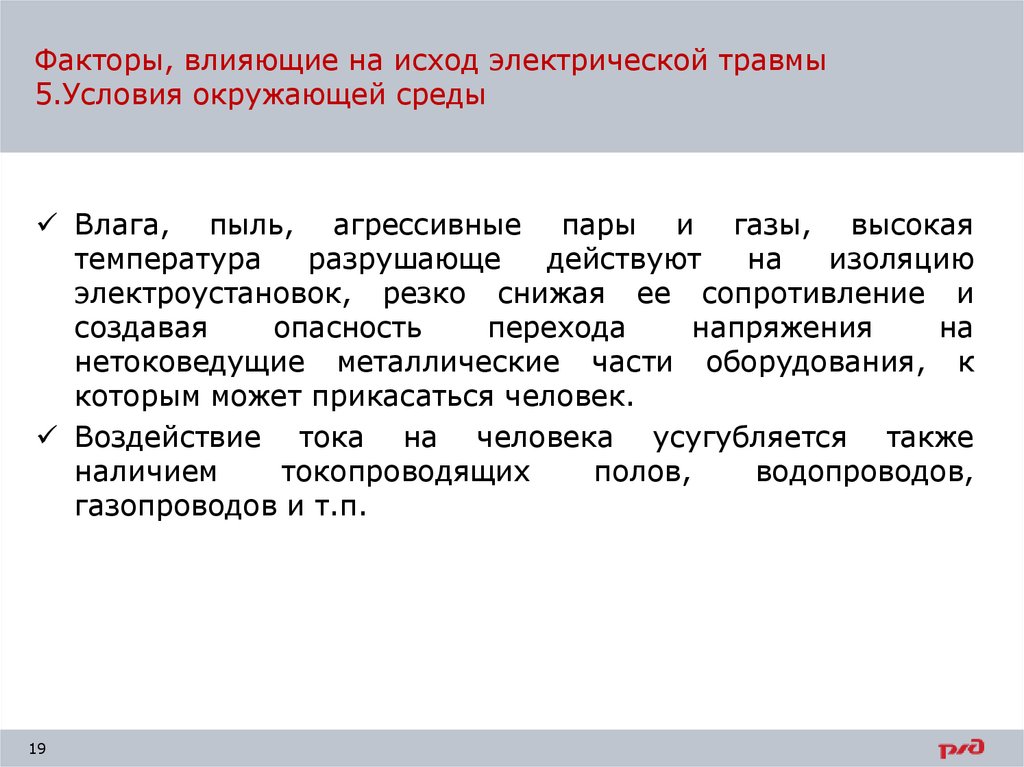 Факторы, влияющие на исход электрической травмы
5.Условия окружающей среды

✓ Влага, пыль, агрессивные пары и газы, высокая температура разрушающе действуют на изоляцию электроустановок, резко снижая ее сопротивление и создавая опасность перехода напряжения на нетоковедущие металлические части оборудования, к которым может прикасаться человек.
✓ Воздействие тока на человека усугубляется также наличием токопроводящих полов, водопроводов, газопроводов и т.п.

19

РЖД